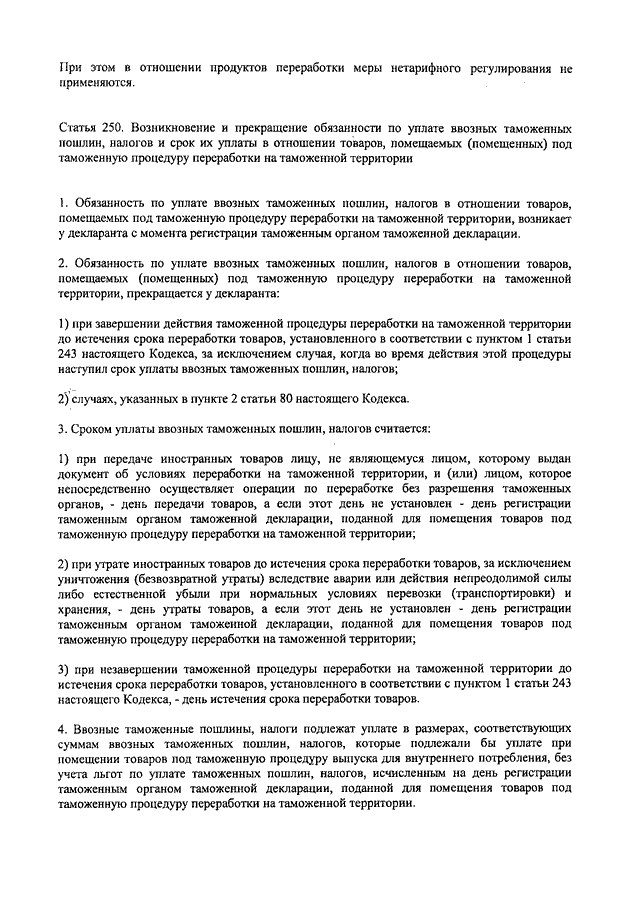 При этом в отношении продуктов переработки меры нетарифного регулирования не применяются.

Статья 250. Возникновение и прекращение обязанности по уплате ввозных таможенных пошлин, налогов и срок их уплаты в отношении товаров, помещаемых (помещенных) под таможенную процедуру переработки на таможенной территории

1. Обязанность по уплате ввозных таможенных пошлин, налогов в отношении товаров, помещаемых под таможенную процедуру переработки на таможенной территории, возникает у декларанта с момента регистрации таможенным органом таможенной декларации.

2. Обязанность по уплате ввозных таможенных пошлин, налогов в отношении товаров, помещаемых (помещенных) под таможенную процедуру переработки на таможенной территории, прекращается у декларанта:

1) при завершении действия таможенной процедуры переработки на таможенной территории до истечения срока переработки товаров, установленного в соответствии с пунктом 1 статьи 243 настоящего Кодекса, за исключением случая, когда во время действия этой процедуры наступил срок уплаты ввозных таможенных пошлин, налогов;

2) случаях, указанных в пункте 2 статьи 80 настоящего Кодекса.

3. Сроком уплаты ввозных таможенных пошлин, налогов считается:

1) при передаче иностранных товаров лицу, не являющемуся лицом, которому выдан документ об условиях переработки на таможенной территории, и (или) лицом, которое непосредственно осуществляет операции по переработке без разрешения таможенных органов, - день передачи товаров, а если этот день не установлен - день регистрации таможенным органом таможенной декларации, поданной для помещения товаров под таможенную процедуру переработки на таможенной территории;

2) при утрате иностранных товаров до истечения срока переработки товаров, за исключением уничтожения (безвозвратной утраты) вследствие аварии или действия непреодолимой силы либо естественной убыли при нормальных условиях перевозки (транспортировки) и хранения, - день утраты товаров, а если этот день не установлен - день регистрации таможенным органом таможенной декларации, поданной для помещения товаров под таможенную процедуру переработки на таможенной территории;

3) при незавершении таможенной процедуры переработки на таможенной территории до истечения срока переработки товаров, установленного в соответствии с пунктом 1 статьи 243 настоящего Кодекса, - день истечения срока переработки товаров.

4. Ввозные таможенные пошлины, налоги подлежат уплате в размерах, соответствующих суммам ввозных таможенных пошлин, налогов, которые подлежали бы уплате при помещении товаров под таможенную процедуру выпуска для внутреннего потребления, без учета льгот по уплате таможенных пошлин, налогов, исчисленным на день регистрации таможенным органом таможенной декларации, поданной для помещения товаров под таможенную процедуру переработки на таможенной территории.